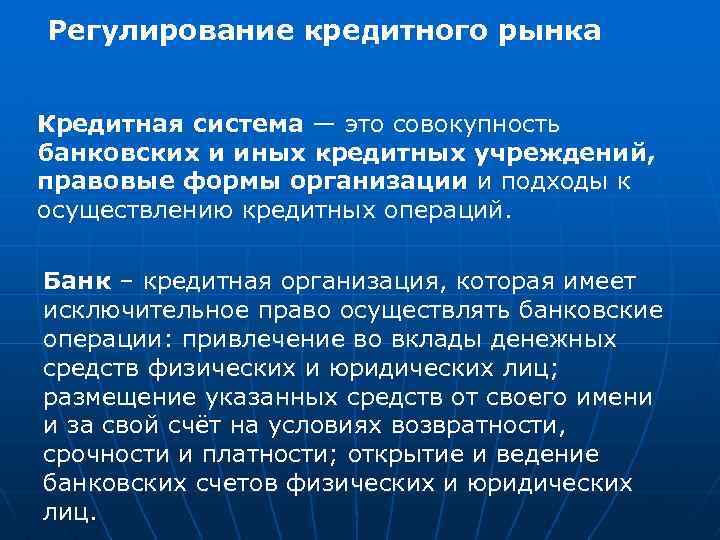 Регулирование кредитного рынка

Кредитная система — это совокупность банковских и иных кредитных учреждений, правовые формы организации и подходы к осуществлению кредитных операций.

Банк – кредитная организация, которая имеет исключительное право осуществлять банковские операции: привлечение во вклады денежных средств физических и юридических лиц; размещение указанных средств от своего имени и за свой счёт на условиях возвратности, срочности и платности; открытие и ведение банковских счетов физических и юридических лиц.